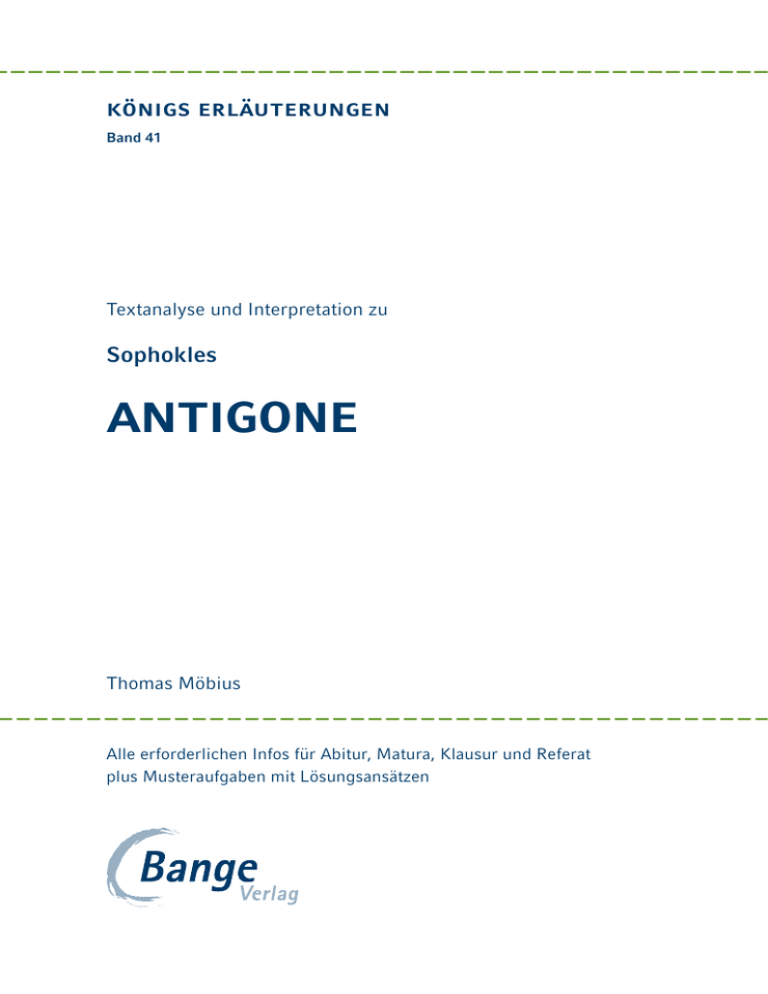 KÖNIGS ERLÄUTERUNGEN
Band 41

Textanalyse und Interpretation zu

Sophokles

ANTIGONE

Thomas Möbius

Alle erforderlichen Infos für Abitur, Matura, Klausur und Referat plus Musteraufgaben mit Lösungsansätzen

Bange Verlag